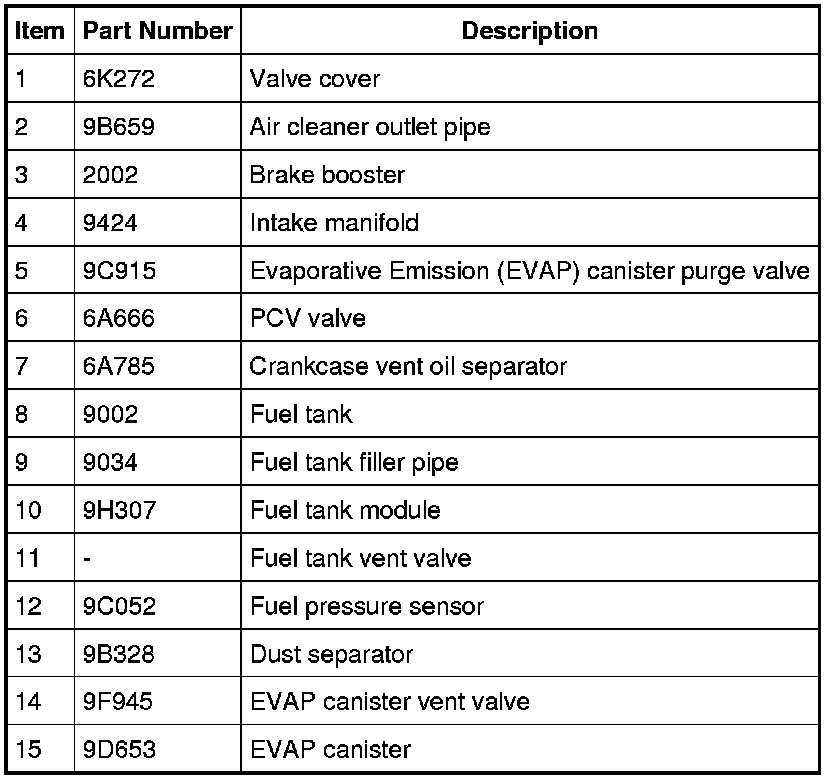 | Item | Part Number | Description |
|---|---|---|
| 1 | 6K272 | Valve cover |
| 2 | 9B659 | Air cleaner outlet pipe |
| 3 | 2002 | Brake booster |
| 4 | 9424 | Intake manifold |
| 5 | 9C915 | Evaporative Emission (EVAP) canister purge valve |
| 6 | 6A666 | PCV valve |
| 7 | 6A785 | Crankcase vent oil separator |
| 8 | 9002 | Fuel tank |
| 9 | 9034 | Fuel tank filler pipe |
| 10 | 9H307 | Fuel tank module |
| 11 | - | Fuel tank vent valve |
| 12 | 9C052 | Fuel pressure sensor |
| 13 | 9B328 | Dust separator |
| 14 | 9F945 | EVAP canister vent valve |
| 15 | 9D653 | EVAP canister |